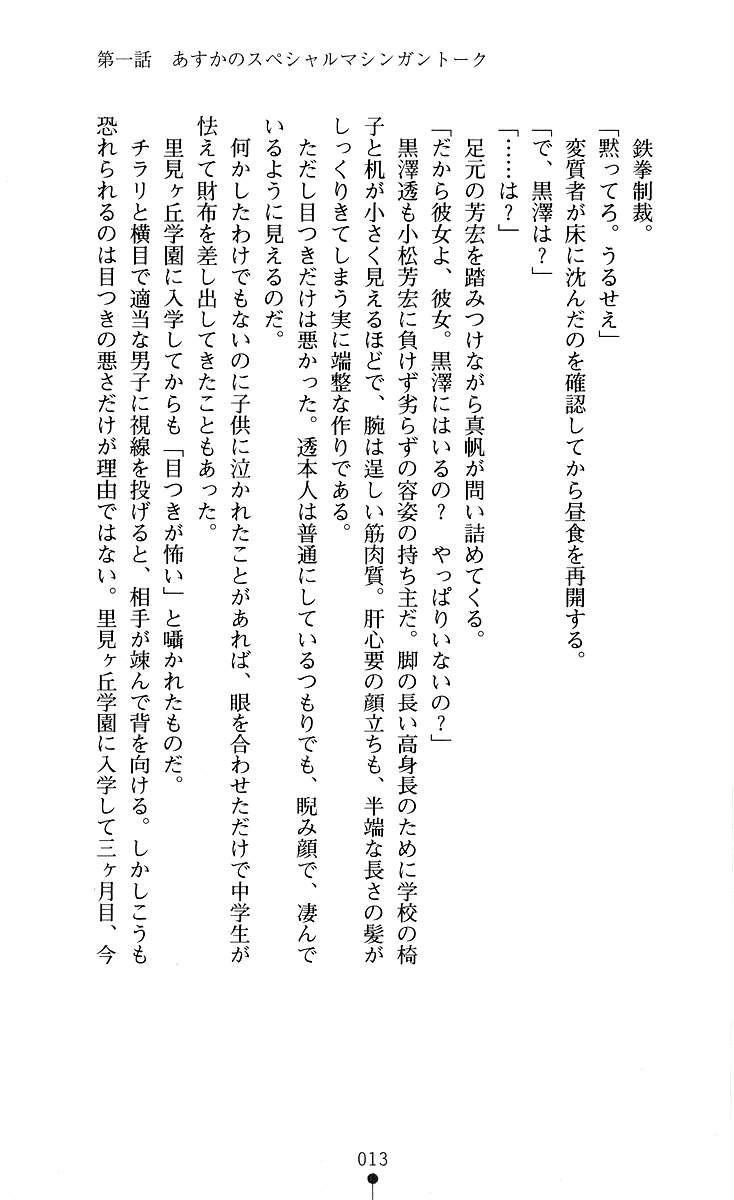 第一話　あすかのスペシャルマシンガントーク

鉄拳制裁。
「黙ってろ。うるせえ」
変質者が床に沈んだのを確認してから昼食を再開する。
「で、黒澤は？」
「……は？」
足元の芳宏を踏みつけながら真帆が問い詰めてくる。
「だから彼女よ、彼女。黒澤にはいるの？　やっぱりいないの？」
黒澤透も小松芳宏に負けず劣らずの容姿の持ち主だ。脚の長い高身長のために学校の椅子と机が小さく見えるほどで、腕は逞しい筋肉質。肝心要の顔立ちも、半端な長さの髪がしっくりきてしまう実に端整な作りである。
ただし目つきだけは悪かった。透本人は普通にしているつもりでも、睨み顔で、凄んでいるように見えるのだ。
何かしたわけでもないのに子供に泣かれたことがあれば、眼を合わせただけで中学生が怯えて財布を差し出してきたこともあった。
里見ヶ丘学園に入学してからも「目つきが怖い」と囁かれたものだ。
チラリと横目で適当な男子に視線を投げると、相手が竦んで背を向ける。しかしこうも恐れられるのは目つきの悪さだけが理由ではない。里見ヶ丘学園に入学して三ヶ月目、今

013